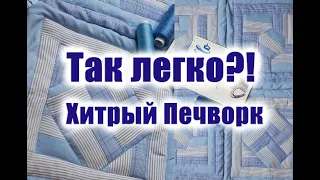 Так легко?!
Хитрый Печворк